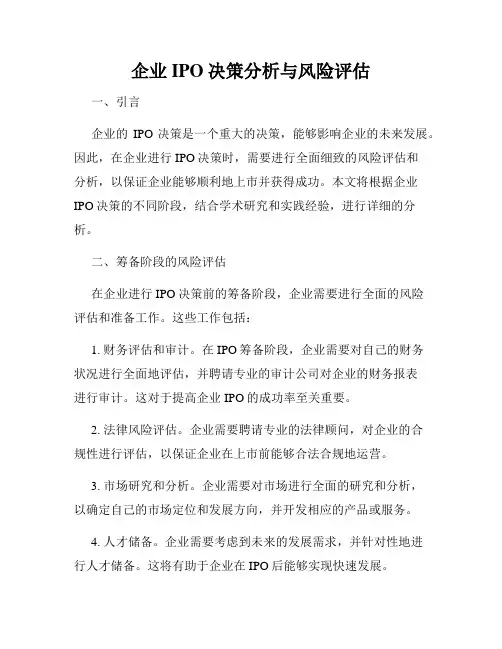 企业 IPO 决策分析与风险评估

一、引言

企业的 IPO 决策是一个重大的决策，能够影响企业的未来发展。因此，在企业进行 IPO 决策时，需要进行全面细致的风险评估和分析，以保证企业能够顺利地上市并获得成功。本文将根据企业 IPO 决策的不同阶段，结合学术研究和实践经验，进行详细的分析。

二、筹备阶段的风险评估

在企业进行 IPO 决策前的筹备阶段，企业需要进行全面的风险评估和准备工作。这些工作包括：

1. 财务评估和审计。在 IPO 筹备阶段，企业需要对自己的财务状况进行全面地评估，并聘请专业的审计公司对企业的财务报表进行审计。这对于提高企业 IPO 的成功率至关重要。

2. 法律风险评估。企业需要聘请专业的法律顾问，对企业的合规性进行评估，以保证企业在上市前能够合法合规地运营。

3. 市场研究和分析。企业需要对市场进行全面的研究和分析，以确定自己的市场定位和发展方向，并开发相应的产品或服务。

4. 人才储备。企业需要考虑到未来的发展需求，并针对性地进行人才储备。这将有助于企业在 IPO 后能够实现快速发展。